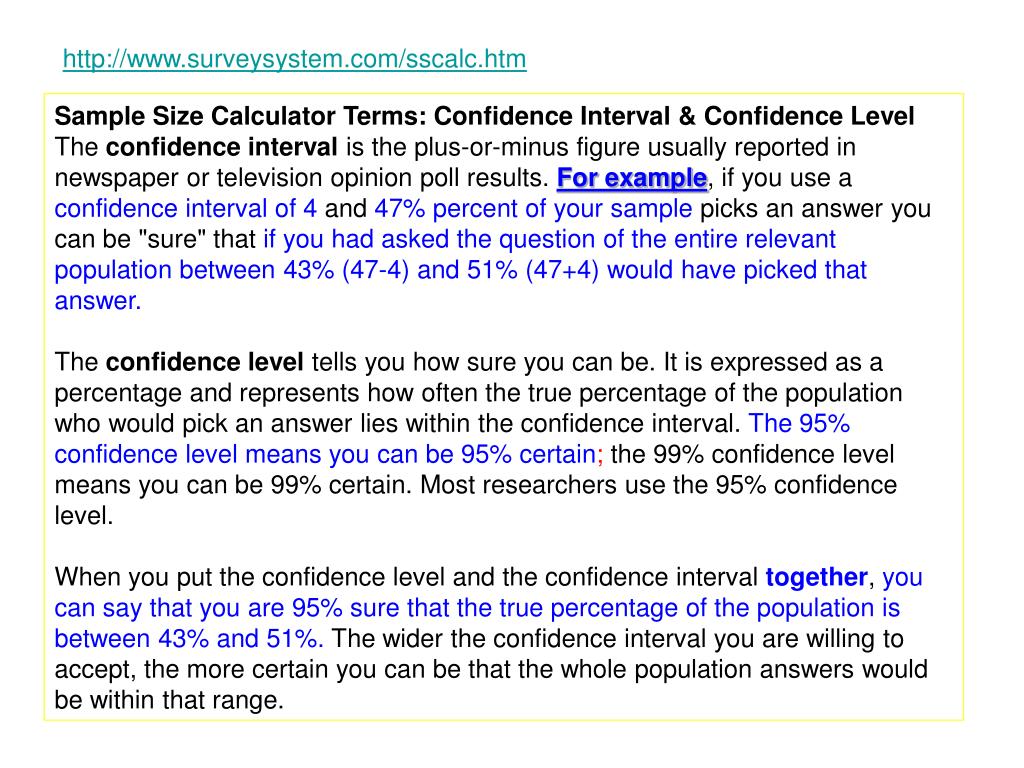 http://www.surveysystem.com/sscalc.htm

Sample Size Calculator Terms: Confidence Interval & Confidence Level
The confidence interval is the plus-or-minus figure usually reported in newspaper or television opinion poll results. For example, if you use a confidence interval of 4 and 47% percent of your sample picks an answer you can be "sure" that if you had asked the question of the entire relevant population between 43% (47-4) and 51% (47+4) would have picked that answer.

The confidence level tells you how sure you can be. It is expressed as a percentage and represents how often the true percentage of the population who would pick an answer lies within the confidence interval. The 95% confidence level means you can be 95% certain; the 99% confidence level means you can be 99% certain. Most researchers use the 95% confidence level.

When you put the confidence level and the confidence interval together, you can say that you are 95% sure that the true percentage of the population is between 43% and 51%. The wider the confidence interval you are willing to accept, the more certain you can be that the whole population answers would be within that range.